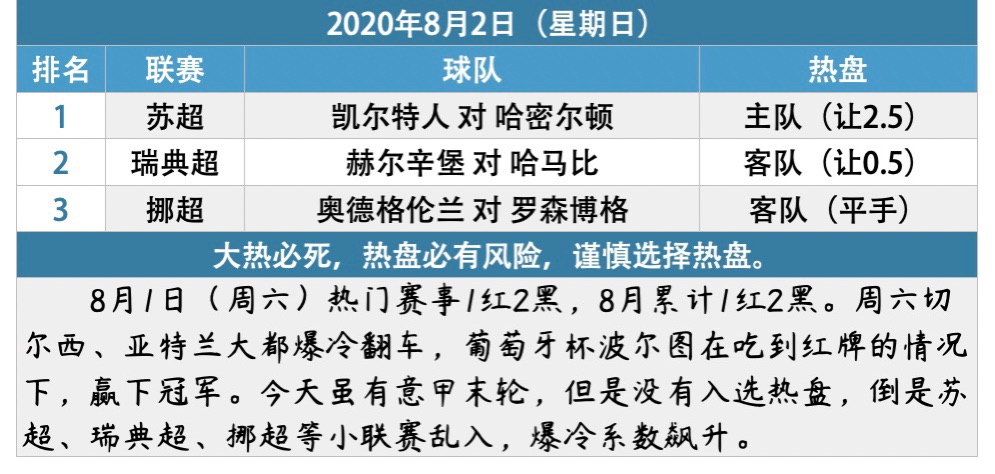 2020年8月2日（星期日）

| 排名 | 联赛 | 球队 | 热盘 |
|---|---|---|---|
| 1 | 苏超 | 凯尔特人 对 哈密尔顿 | 主队（让2.5） |
| 2 | 瑞典超 | 赫尔辛堡 对 哈马比 | 客队（让0.5） |
| 3 | 挪超 | 奥德格伦兰 对 罗森博格 | 客队（平手） |

大热必死，热盘必有风险，谨慎选择热盘。

8月1日（周六）热门赛事1红2黑，8月累计1红2黑。周六切尔西、亚特兰大都爆冷翻车，葡萄牙杯波尔图在吃到红牌的情况下，赢下冠军。今天虽有意甲末轮，但是没有入选热盘，倒是苏超、瑞典超、挪超等小联赛乱入，爆冷系数飙升。